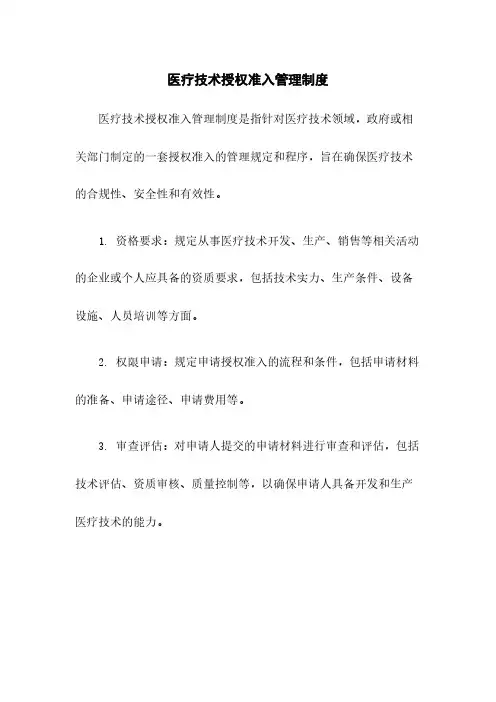 医疗技术授权准入管理制度

医疗技术授权准入管理制度是指针对医疗技术领域，政府或相关部门制定的一套授权准入的管理规定和程序，旨在确保医疗技术的合规性、安全性和有效性。

1. 资格要求：规定从事医疗技术开发、生产、销售等相关活动的企业或个人应具备的资质要求，包括技术实力、生产条件、设备设施、人员培训等方面。

2. 权限申请：规定申请授权准入的流程和条件，包括申请材料的准备、申请途径、申请费用等。

3. 审查评估：对申请人提交的申请材料进行审查和评估，包括技术评估、资质审核、质量控制等，以确保申请人具备开发和生产医疗技术的能力。